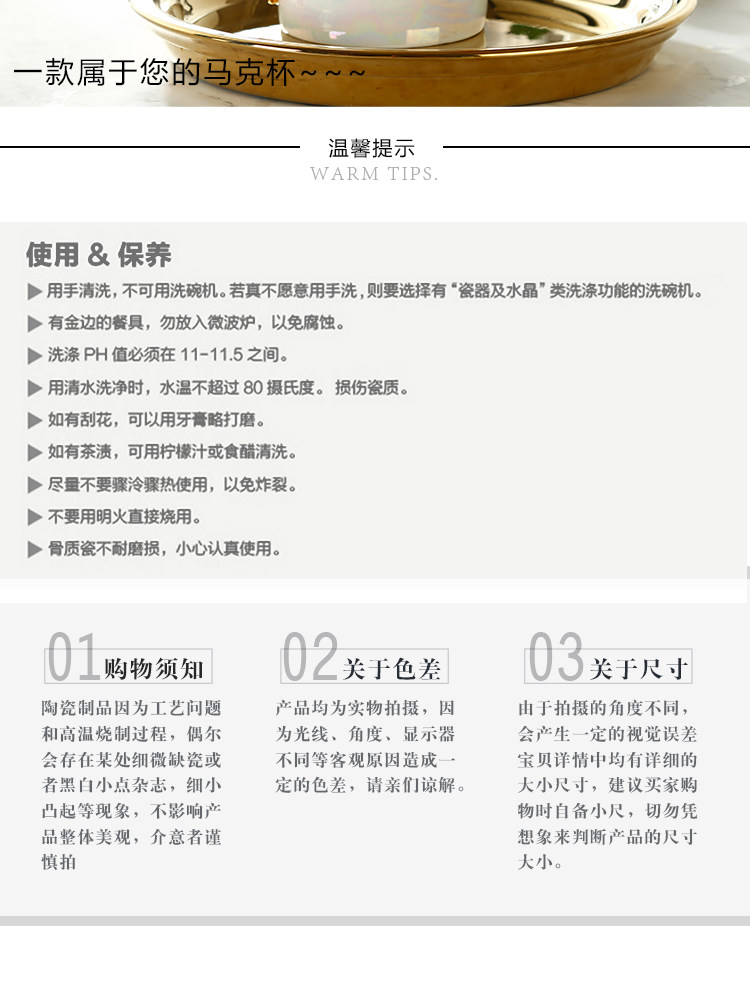 一款属于您的马克杯~~~

温馨提示
WARM TIPS.

使用 & 保养
▶ 用手清洗，不可用洗碗机。若真不愿意用手洗，则要选择有“瓷器及水晶”类洗涤功能的洗碗机。
▶ 有金边的餐具，勿放入微波炉，以免腐蚀。
▶ 洗涤 PH 值必须在 11-11.5 之间。
▶ 用清水洗净时，水温不超过 80 摄氏度。损伤瓷质。
▶ 如有刮花，可以用牙膏略打磨。
▶ 如有茶渍，可用柠檬汁或食醋清洗。
▶ 尽量不要骤冷骤热使用，以免炸裂。
▶ 不要用明火直接烧用。
▶ 骨质瓷不耐磨损，小心认真使用。

01 购物须知
陶瓷制品因为工艺问题和高温烧制过程，偶尔会存在某处细微缺瓷或者黑白小点杂志，细小凸起等现象，不影响产品整体美观，介意者谨慎拍

02 关于色差
产品均为实物拍摄，因为光线、角度、显示器不同等客观原因造成一定的色差，请亲们谅解。

03 关于尺寸
由于拍摄的角度不同，会产生一定的视觉误差宝贝详情中均有详细的大小尺寸，建议买家购物时自备小尺，切勿凭想象来判断产品的尺寸大小。